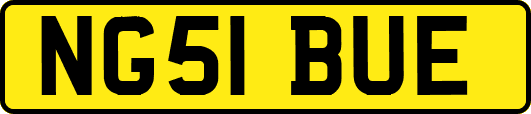 NG51 BUE